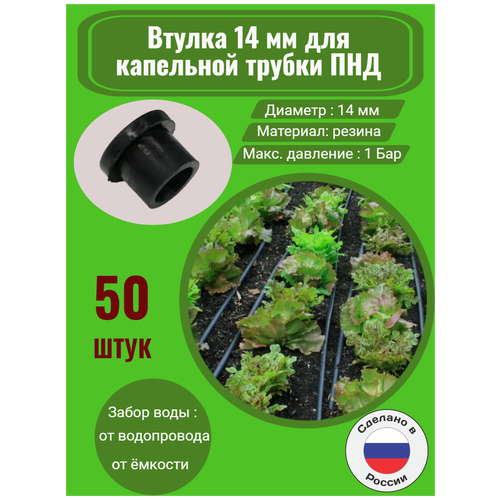 Втулка 14 мм для капельной трубки ПНД

Диаметр : 14 мм

Материал: резина

Макс. давление : 1 Бар

50 штук

Забор воды : от водопровода от ёмкости

Сделано в России